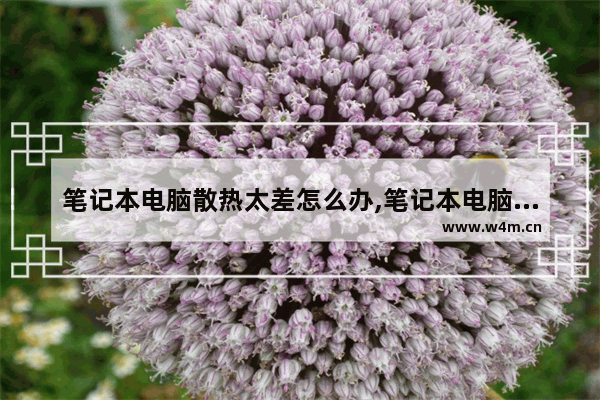 笔记本电脑散热太差怎么办,笔记本电脑...

www.w4m.cn